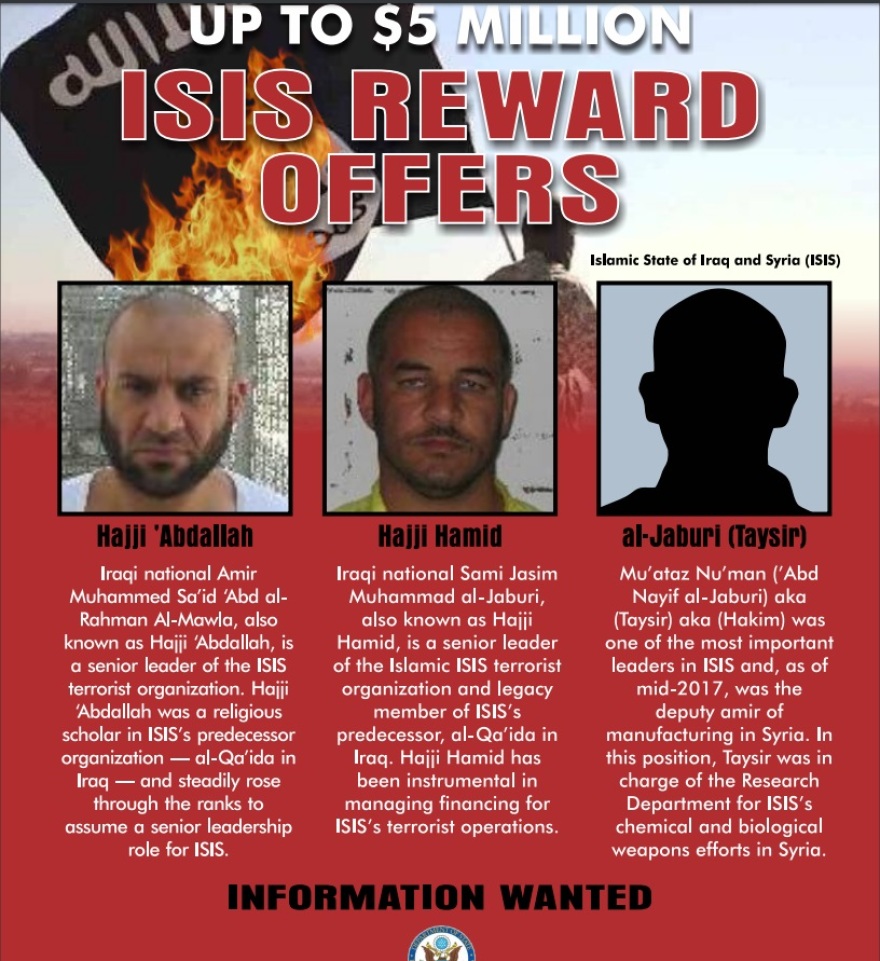 UP TO $5 MILLION

ISIS REWARD OFFERS

Islamic State of Iraq and Syria (ISIS)

Hajji 'Abdallah

Iraqi national Amir Muhammed Sa'id 'Abd al-Rahman Al-Mawla, also known as Hajji 'Abdallah, is a senior leader of the ISIS terrorist organization. Hajji 'Abdallah was a religious scholar in ISIS's predecessor organization — al-Qa'ida in Iraq — and steadily rose through the ranks to assume a senior leadership role for ISIS.

Hajji Hamid

Iraqi national Sami Jasim Muhammad al-Jaburi, also known as Hajji Hamid, is a senior leader of the Islamic ISIS terrorist organization and legacy member of ISIS's predecessor, al-Qa'ida in Iraq. Hajji Hamid has been instrumental in managing financing for ISIS's terrorist operations.

al-Jaburi (Taysir)

Mu'ataz Nu'man ('Abd Nayif al-Jaburi) aka (Taysir) aka (Hakim) was one of the most important leaders in ISIS and, as of mid-2017, was the deputy amir of manufacturing in Syria. In this position, Taysir was in charge of the Research Department for ISIS's chemical and biological weapons efforts in Syria.

INFORMATION WANTED